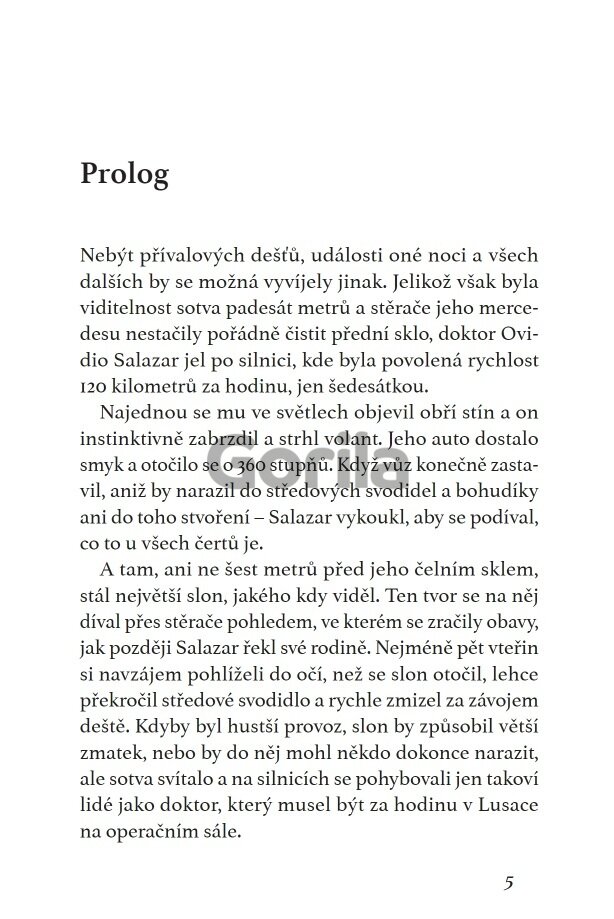 Prolog

Nebýt přívalových dešťů, události oné noci a všech dalších by se možná vyvíjely jinak. Jelikož však byla viditelnost sotva padesát metrů a stěrače jeho mercedesu nestačily pořádně čistit přední sklo, doktor Ovidio Salazar jel po silnici, kde byla povolená rychlost 120 kilometrů za hodinu, jen šedesátkou.

Najednou se mu ve světlech objevil obří stín a on instinktivně zabrzdil a strhl volant. Jeho auto dostalo smyk a otočilo se o 360 stupňů. Když vůz konečně zastavil, aniž by narazil do středových svodidel a bohudíky ani do toho stvoření – Salazar vykoukl, aby se podíval, co to u všech čertů je.

A tam, ani ne šest metrů před jeho čelním sklem, stál největší slon, jakého kdy viděl. Ten tvor se na něj díval přes stěrače pohledem, ve kterém se zračily obavy, jak později Salazar řekl své rodině. Nejméně pět vteřin si navzájem pohlíželi do očí, než se slon otočil, lehce překročil středové svodidlo a rychle zmizel za závojem deště. Kdyby byl hustší provoz, slon by způsobil větší zmatek, nebo by do něj mohl někdo dokonce narazit, ale sotva svítalo a na silnicích se pohybovali jen takoví lidé jako doktor, který musel být za hodinu v Lusace na operačním sále.

Gorila

5